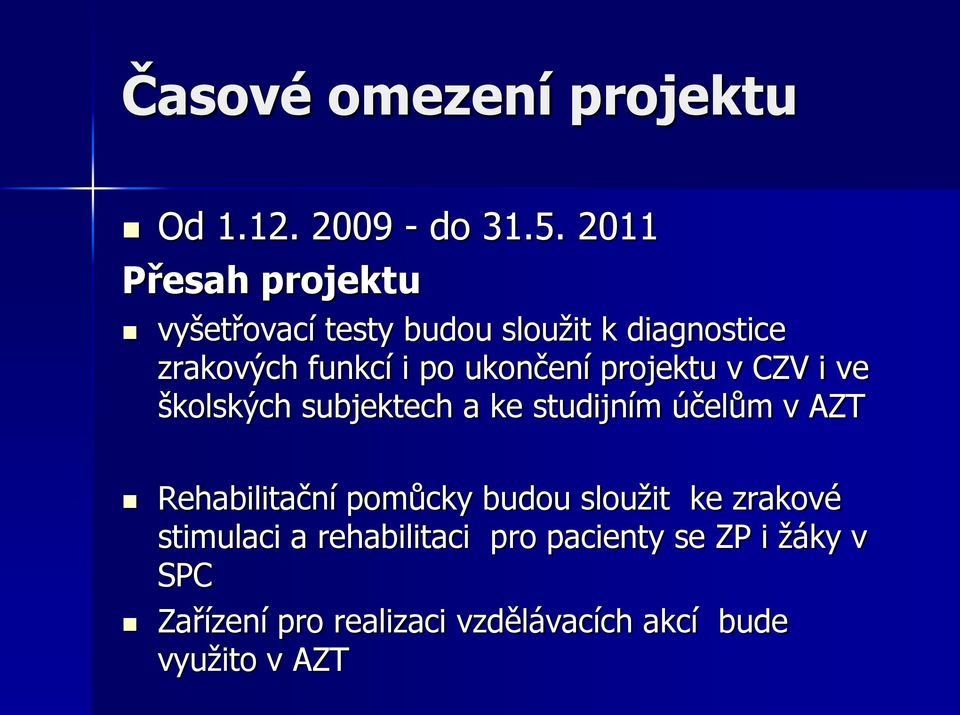 Časové omezení projektu

- Od 1.12. 2009 - do 31.5. 2011

Přesah projektu

- vyšetřovací testy budou sloužit k diagnostice zrakových funkcí i po ukončení projektu v CZV i ve školských subjektech a ke studijním účelům v AZT

- Rehabilitační pomůcky budou sloužit ke zrakové stimulaci a rehabilitaci pro pacienty se ZP i žáky v SPC
- Zařízení pro realizaci vzdělávacích akcí bude využito v AZT